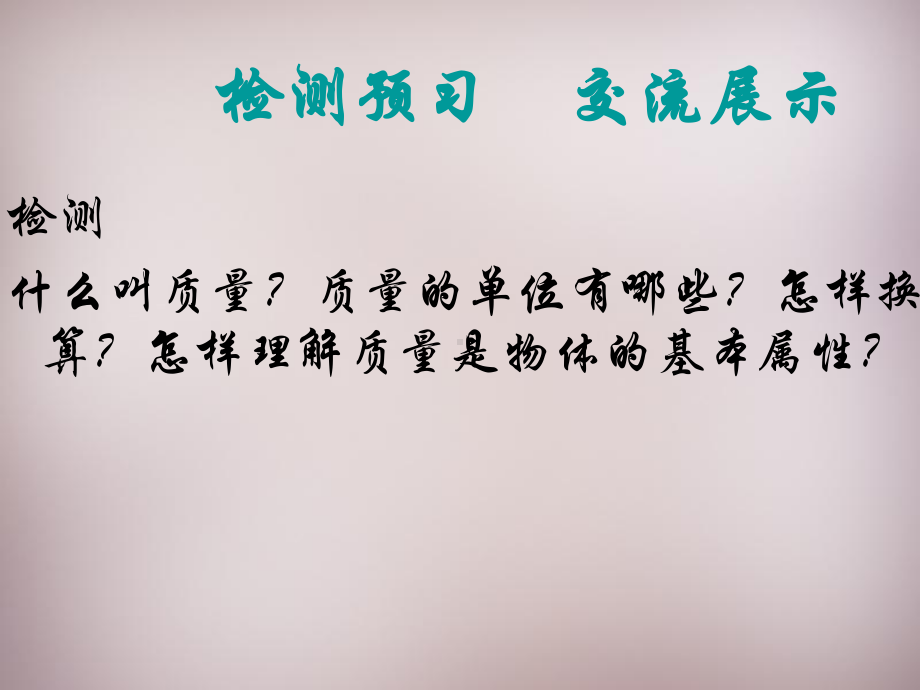 检测预习　交流展示

检测

什么叫质量？质量的单位有哪些？怎样换算？怎样理解质量是物体的基本属性？